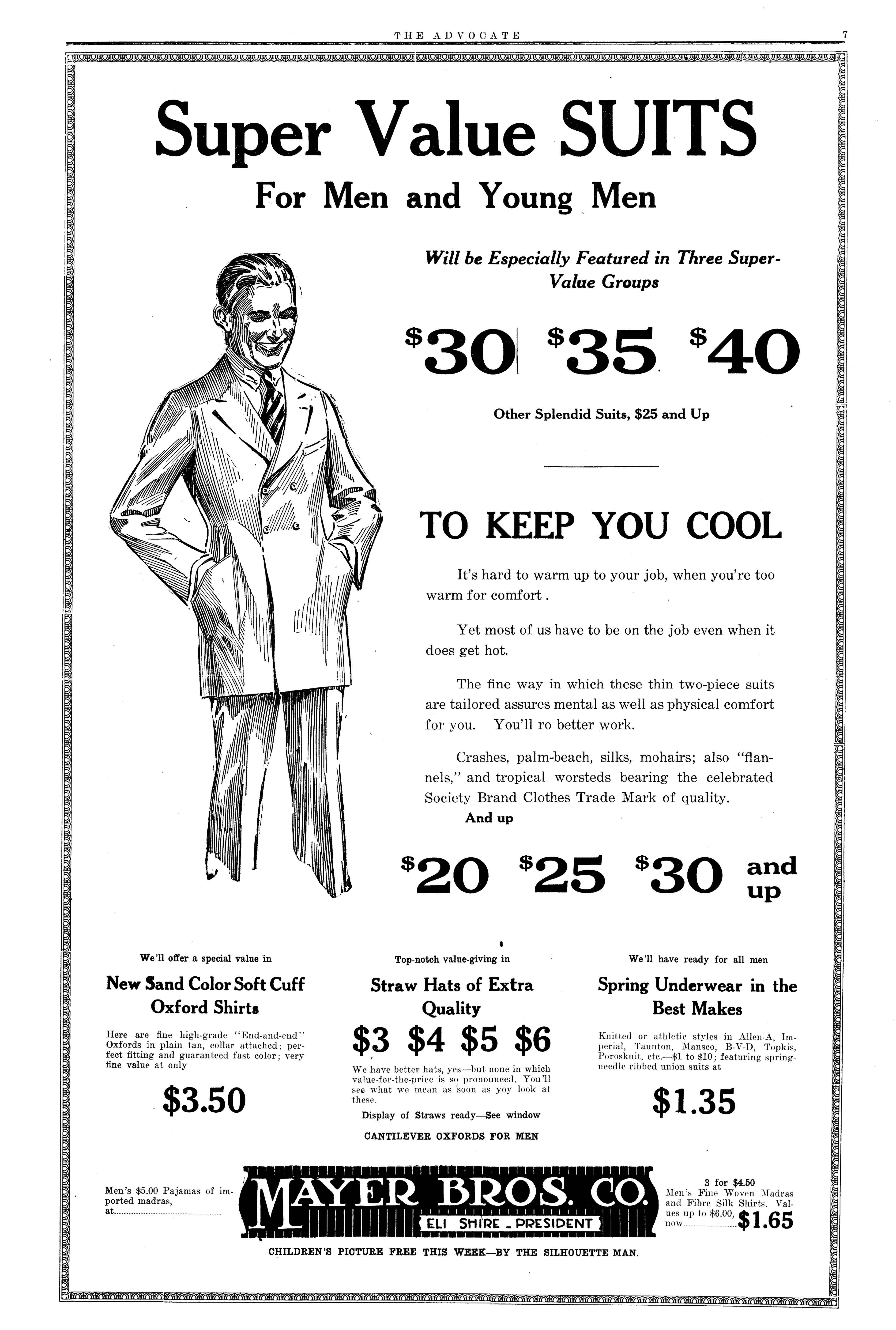 THE ADVOCATE 7

Super Value SUITS

For Men and Young Men

Will be Especially Featured in Three Super-Value Groups

$30 $35 $40

Other Splendid Suits, $25 and Up

TO KEEP YOU COOL

It's hard to warm up to your job, when you're too warm for comfort.

Yet most of us have to be on the job even when it does get hot.

The fine way in which these thin two-piece suits are tailored assures mental as well as physical comfort for you. You'll ro better work.

Crashes, palm-beach, silks, mohairs; also "flannels," and tropical worsteds bearing the celebrated Society Brand Clothes Trade Mark of quality.

And up

$20 $25 $30 and up

We'll offer a special value in

New Sand Color Soft Cuff Oxford Shirts

Here are fine high-grade "End-and-end" Oxfords in plain tan, collar attached; perfect fitting and guaranteed fast color; very fine value at only

$3.50

Top-notch value-giving in

Straw Hats of Extra Quality

$3 $4 $5 $6

We have better hats, yes—but none in which value-for-the-price is so pronounced. You'll see what we mean as soon as yoy look at these.

Display of Straws ready—See window

CANTILEVER OXFORDS FOR MEN

We'll have ready for all men

Spring Underwear in the Best Makes

Knitted or athletic styles in Allen-A, Imperial, Taunton, Mansco, B-V-D, Topkis, Porosknit, etc.—$1 to $10; featuring spring-needle ribbed union suits at

$1.35

Men's $5.00 Pajamas of imported madras, at

MAYER BROS. CO.
ELI SHIRE - PRESIDENT

3 for $4.50
Men's Fine Woven Madras and Fibre Silk Shirts. Values up to $6.00, now $1.65

CHILDREN'S PICTURE FREE THIS WEEK—BY THE SILHOUETTE MAN.